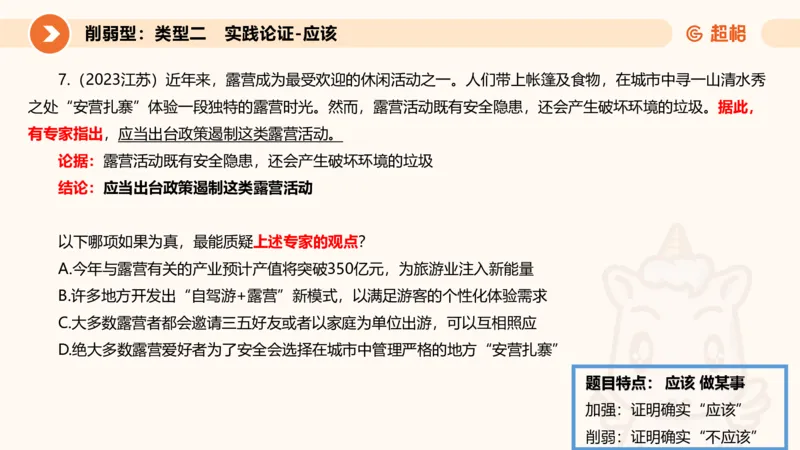 削弱型：类型二　实践论证-应该

超格

7.（2023江苏）近年来，露营成为最受欢迎的休闲活动之一。人们带上帐篷及食物，在城市中寻一山清水秀之处“安营扎寨”体验一段独特的露营时光。然而，露营活动既有安全隐患，还会产生破坏环境的垃圾。据此，有专家指出，应当出台政策遏制这类露营活动。

论据：露营活动既有安全隐患，还会产生破坏环境的垃圾

结论：应当出台政策遏制这类露营活动

以下哪项如果为真，最能质疑上述专家的观点？

A.今年与露营有关的产业预计产值将突破350亿元，为旅游业注入新能量

B.许多地方开发出“自驾游+露营”新模式，以满足游客的个性化体验需求

C.大多数露营者都会邀请三五好友或者以家庭为单位出游，可以互相照应

D.绝大多数露营爱好者为了安全会选择在城市中管理严格的地方“安营扎寨”

题目特点：应该 做某事

加强：证明确实“应该”

削弱：证明确实“不应该”